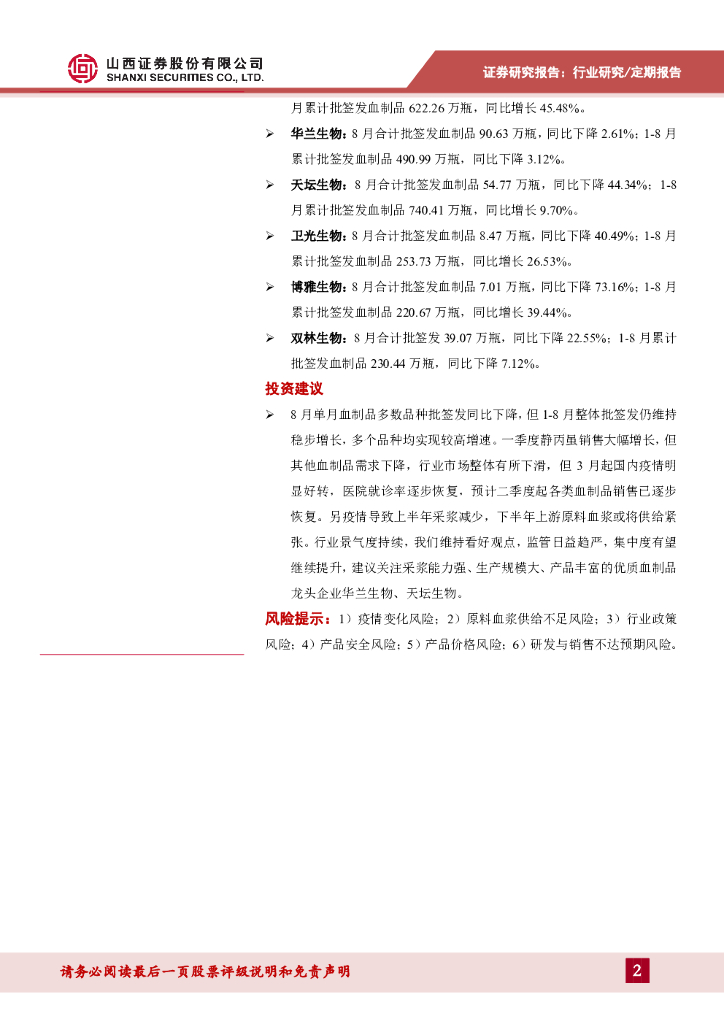 山西证券股份有限公司
SHANXI SECURITIES CO., LTD.

证券研究报告：行业研究/定期报告

月累计批签发血制品 622.26 万瓶，同比增长 45.48%。

➢ 华兰生物：8 月合计批签发血制品 90.63 万瓶，同比下降 2.61%；1-8 月累计批签发血制品 490.99 万瓶，同比下降 3.12%。

➢ 天坛生物：8 月合计批签发血制品 54.77 万瓶，同比下降 44.34%；1-8 月累计批签发血制品 740.41 万瓶，同比增长 9.70%。

➢ 卫光生物：8 月合计批签发血制品 8.47 万瓶，同比下降 40.49%；1-8 月累计批签发血制品 253.73 万瓶，同比增长 26.53%。

➢ 博雅生物：8 月合计批签发血制品 7.01 万瓶，同比下降 73.16%；1-8 月累计批签发血制品 220.67 万瓶，同比增长 39.44%。

➢ 双林生物：8 月合计批签发 39.07 万瓶，同比下降 22.55%；1-8 月累计批签发血制品 230.44 万瓶，同比下降 7.12%。

投资建议

➢ 8 月单月血制品多数品种批签发同比下降，但 1-8 月整体批签发仍维持稳步增长，多个品种均实现较高增速。一季度静丙虽销售大幅增长，但其他血制品需求下降，行业市场整体有所下滑，但 3 月起国内疫情明显好转，医院就诊率逐步恢复，预计二季度起各类血制品销售已逐步恢复。另疫情导致上半年采浆减少，下半年上游原料血浆或将供给紧张。行业景气度持续，我们维持看好观点，监管日益趋严，集中度有望继续提升，建议关注采浆能力强、生产规模大、产品丰富的优质血制品龙头企业华兰生物、天坛生物。

风险提示：1）疫情变化风险；2）原料血浆供给不足风险；3）行业政策风险；4）产品安全风险；5）产品价格风险；6）研发与销售不达预期风险。

请务必阅读最后一页股票评级说明和免责声明

2